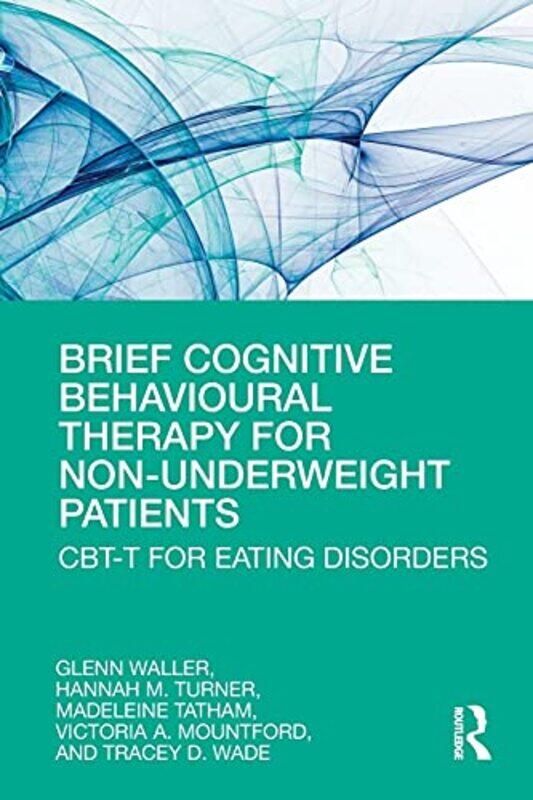 BRIEF COGNITIVE BEHAVIOURAL THERAPY FOR NON-UNDERWEIGHT PATIENTS

CBT-T FOR EATING DISORDERS

GLENN WALLER,
HANNAH M. TURNER,
MADELEINE TATHAM,
VICTORIA A. MOUNTFORD,
AND TRACEY D. WADE

ROUTLEDGE